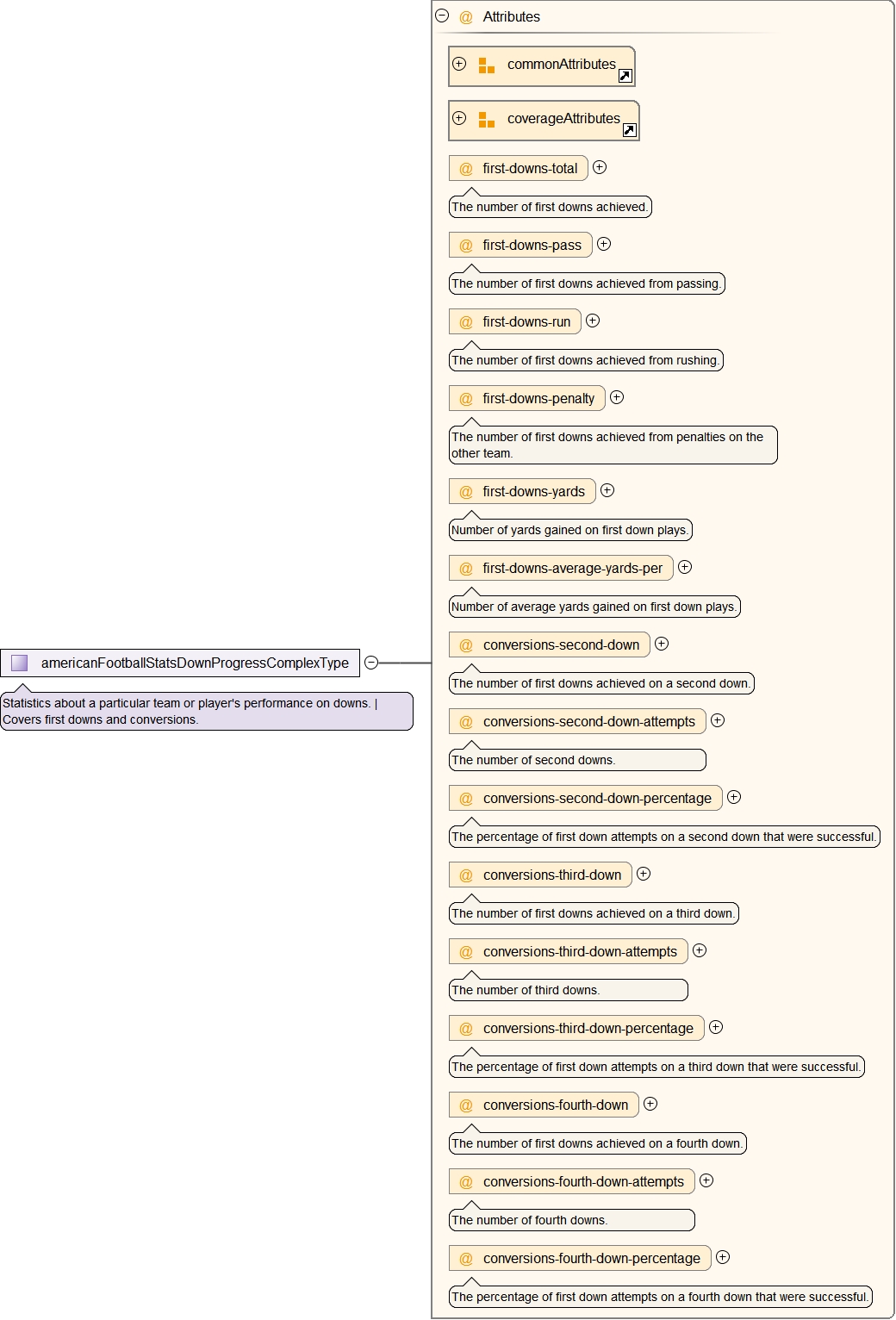 americanFootballStatsDownProgressComplexType

Statistics about a particular team or player's performance on downs. | Covers first downs and conversions.

@ Attributes

commonAttributes

coverageAttributes

@ first-downs-total

The number of first downs achieved.

@ first-downs-pass

The number of first downs achieved from passing.

@ first-downs-run

The number of first downs achieved from rushing.

@ first-downs-penalty

The number of first downs achieved from penalties on the other team.

@ first-downs-yards

Number of yards gained on first down plays.

@ first-downs-average-yards-per

Number of average yards gained on first down plays.

@ conversions-second-down

The number of first downs achieved on a second down.

@ conversions-second-down-attempts

The number of second downs.

@ conversions-second-down-percentage

The percentage of first down attempts on a second down that were successful.

@ conversions-third-down

The number of first downs achieved on a third down.

@ conversions-third-down-attempts

The number of third downs.

@ conversions-third-down-percentage

The percentage of first down attempts on a third down that were successful.

@ conversions-fourth-down

The number of first downs achieved on a fourth down.

@ conversions-fourth-down-attempts

The number of fourth downs.

@ conversions-fourth-down-percentage

The percentage of first down attempts on a fourth down that were successful.